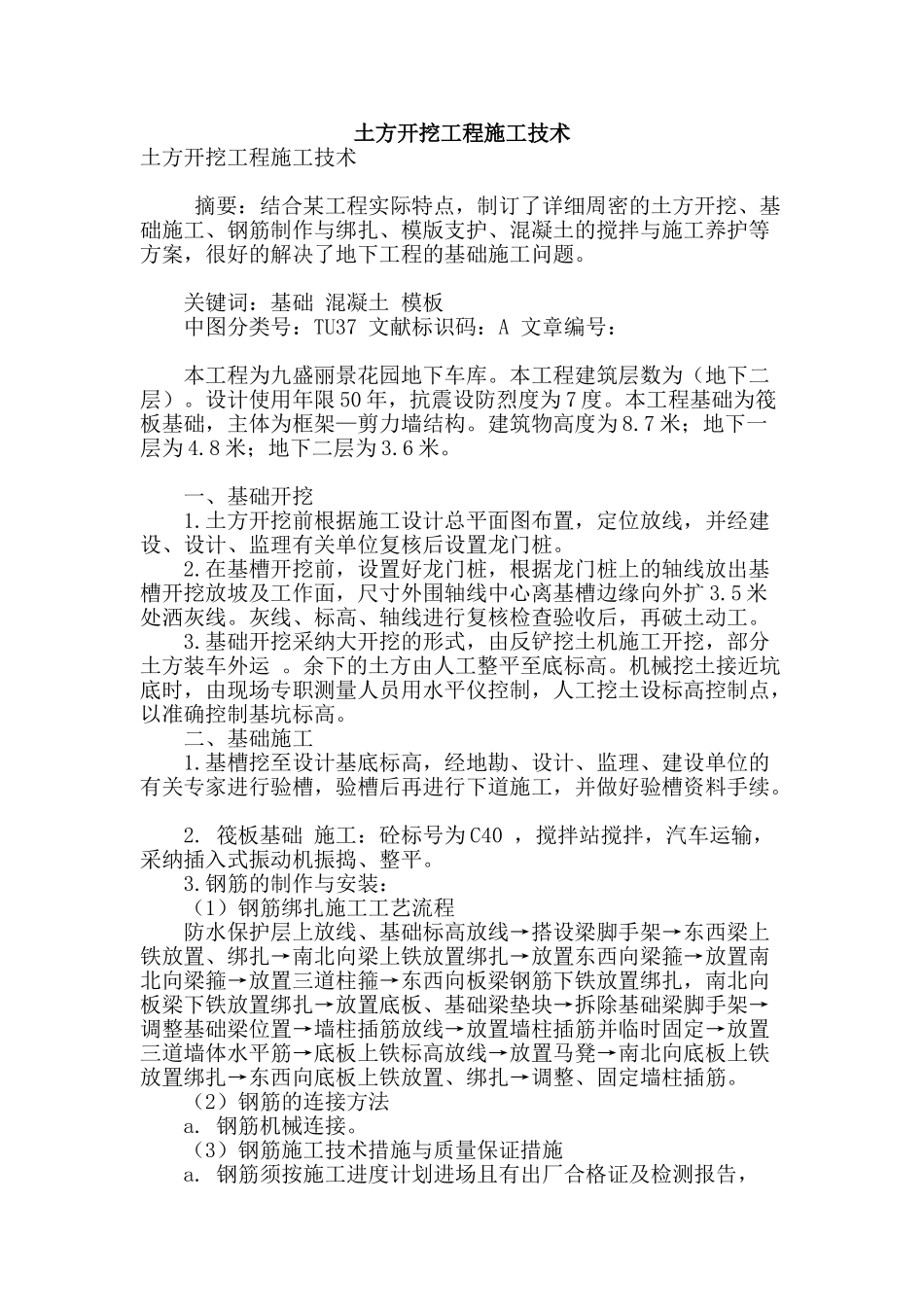 土方开挖工程施工技术

土方开挖工程施工技术

摘要：结合某工程实际特点，制订了详细周密的土方开挖、基础施工、钢筋制作与绑扎、模版支护、混凝土的搅拌与施工养护等方案，很好的解决了地下工程的基础施工问题。

关键词：基础 混凝土 模板
中图分类号：TU37 文献标识码：A 文章编号：

本工程为九盛丽景花园地下车库。本工程建筑层数为（地下二层）。设计使用年限50年，抗震设防烈度为7度。本工程基础为筏板基础，主体为框架—剪力墙结构。建筑物高度为8.7米；地下一层为4.8米；地下二层为3.6米。

一、基础开挖
1.土方开挖前根据施工设计总平面图布置，定位放线，并经建设、设计、监理有关单位复核后设置龙门桩。
2.在基槽开挖前，设置好龙门桩，根据龙门桩上的轴线放出基槽开挖放坡及工作面，尺寸外围轴线中心离基槽边缘向外扩3.5米处洒灰线。灰线、标高、轴线进行复核检查验收后，再破土动工。
3.基础开挖采纳大开挖的形式，由反铲挖土机施工开挖，部分土方装车外运 。余下的土方由人工整平至底标高。机械挖土接近坑底时，由现场专职测量人员用水平仪控制，人工挖土设标高控制点，以准确控制基坑标高。
二、基础施工
1.基槽挖至设计基底标高，经地勘、设计、监理、建设单位的有关专家进行验槽，验槽后再进行下道施工，并做好验槽资料手续。

2. 筏板基础 施工：砼标号为C40 ，搅拌站搅拌，汽车运输，采纳插入式振动机振捣、整平。
3.钢筋的制作与安装：
（1）钢筋绑扎施工工艺流程
防水保护层上放线、基础标高放线→搭设梁脚手架→东西梁上铁放置、绑扎→南北向梁上铁放置绑扎→放置东西向梁箍→放置南北向梁箍→放置三道柱箍→东西向板梁钢筋下铁放置绑扎，南北向板梁下铁放置绑扎→放置底板、基础梁垫块→拆除基础梁脚手架→调整基础梁位置→墙柱插筋放线→放置墙柱插筋并临时固定→放置三道墙体水平筋→底板上铁标高放线→放置马凳→南北向底板上铁放置绑扎→东西向底板上铁放置、绑扎→调整、固定墙柱插筋。
（2）钢筋的连接方法
a. 钢筋机械连接。
（3）钢筋施工技术措施与质量保证措施
a. 钢筋须按施工进度计划进场且有出厂合格证及检测报告，